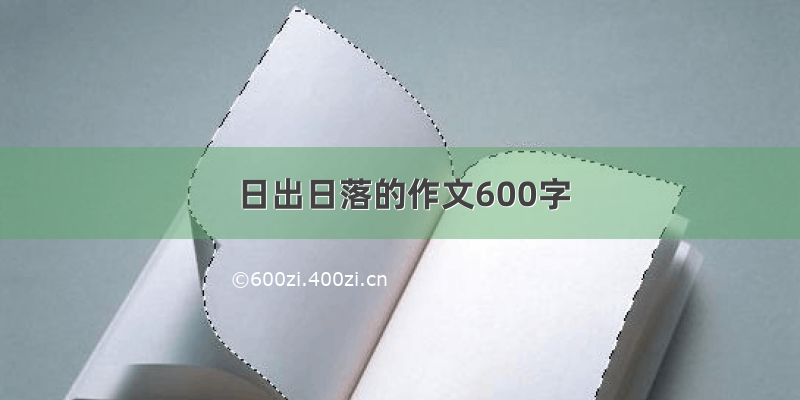 日出日落的作文600字

©600zi.400zi.cn